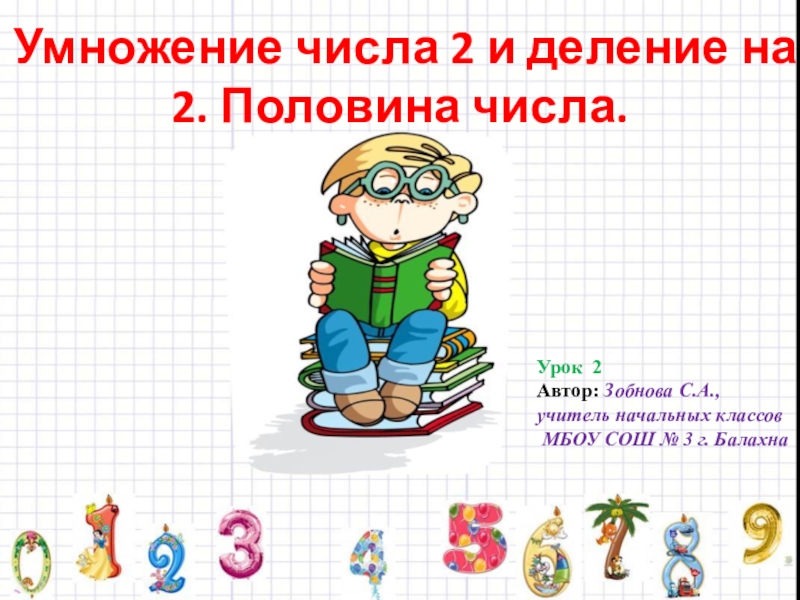 Умножение числа 2 и деление на 2. Половина числа.

Урок 2
Автор: Зобнова С.А.,
учитель начальных классов
МБОУ СОШ № 3 г. Балахна

0 1 2 3 4 5 6 7 8 9